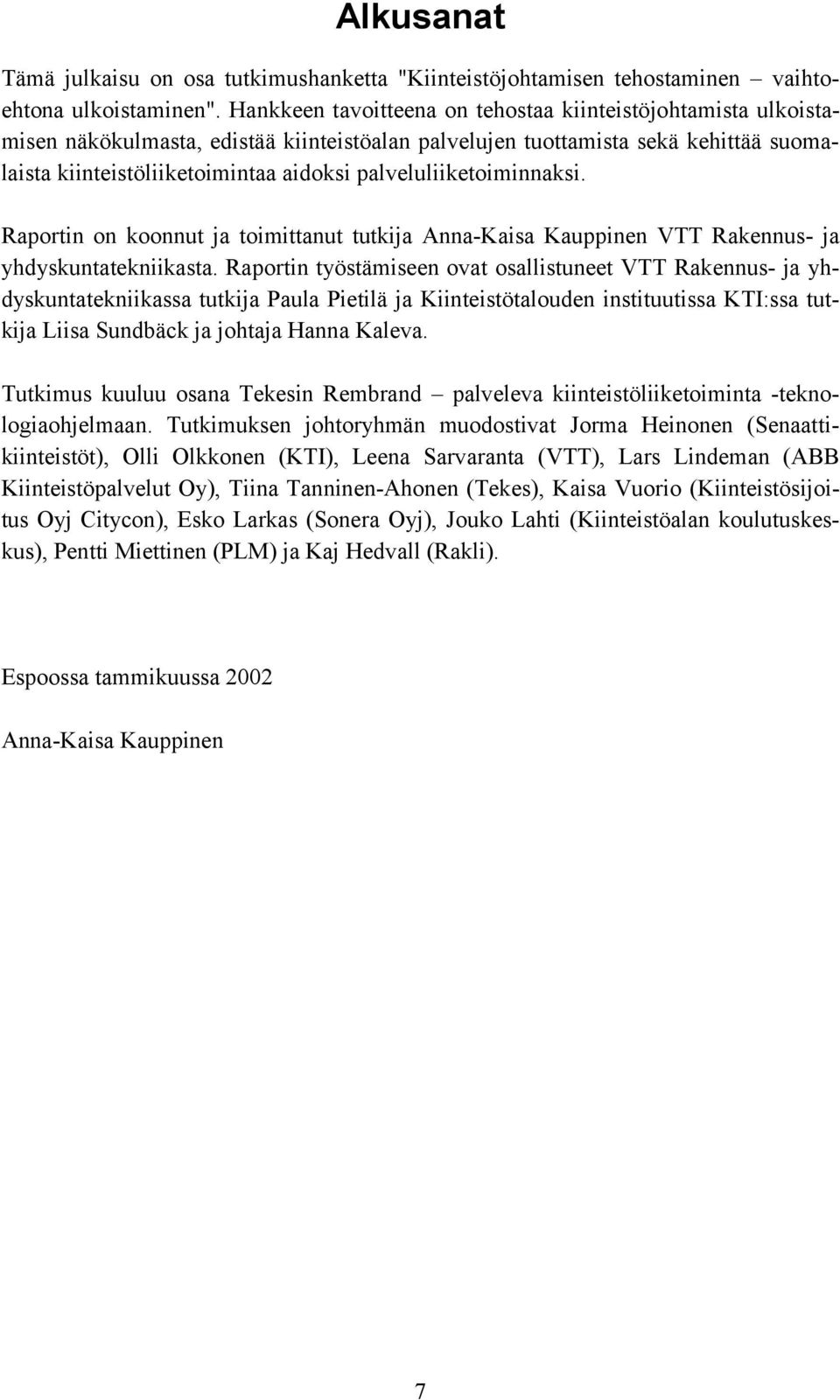 Alkusanat

Tämä julkaisu on osa tutkimushanketta "Kiinteistöjohtamisen tehostaminen – vaihtoehtona ulkoistaminen". Hankkeen tavoitteena on tehostaa kiinteistöjohtamista ulkoistamisen näkökulmasta, edistää kiinteistöalan palvelujen tuottamista sekä kehittää suomalaista kiinteistöliiketoimintaa aidoksi palveluliiketoiminnaksi.

Raportin on koonnut ja toimittanut tutkija Anna-Kaisa Kauppinen VTT Rakennus- ja yhdyskuntatekniikasta. Raportin työstämiseen ovat osallistuneet VTT Rakennus- ja yhdyskuntatekniikassa tutkija Paula Pietilä ja Kiinteistötalouden instituutissa KTI:ssa tutkija Liisa Sundbäck ja johtaja Hanna Kaleva.

Tutkimus kuuluu osana Tekesin Rembrand – palveleva kiinteistöliiketoiminta -teknologiaohjelmaan. Tutkimuksen johtoryhmän muodostivat Jorma Heinonen (Senaattikiinteistöt), Olli Olkkonen (KTI), Leena Sarvaranta (VTT), Lars Lindeman (ABB Kiinteistöpalvelut Oy), Tiina Tanninen-Ahonen (Tekes), Kaisa Vuorio (Kiinteistösijoitus Oyj Citycon), Esko Larkas (Sonera Oyj), Jouko Lahti (Kiinteistöalan koulutuskeskus), Pentti Miettinen (PLM) ja Kaj Hedvall (Rakli).

Espoossa tammikuussa 2002

Anna-Kaisa Kauppinen

7